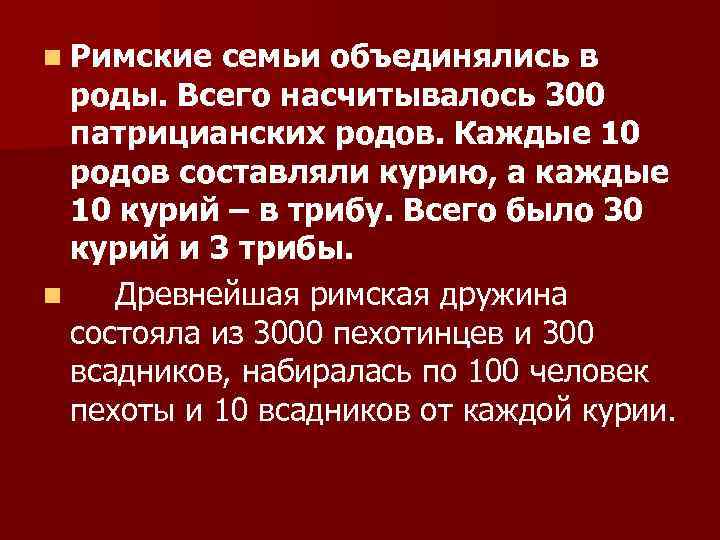 Римские семьи объединялись в роды. Всего насчитывалось 300 патрицианских родов. Каждые 10 родов составляли курию, а каждые 10 курий – в трибу. Всего было 30 курий и 3 трибы.

Древнейшая римская дружина состояла из 3000 пехотинцев и 300 всадников, набиралась по 100 человек пехоты и 10 всадников от каждой курии.